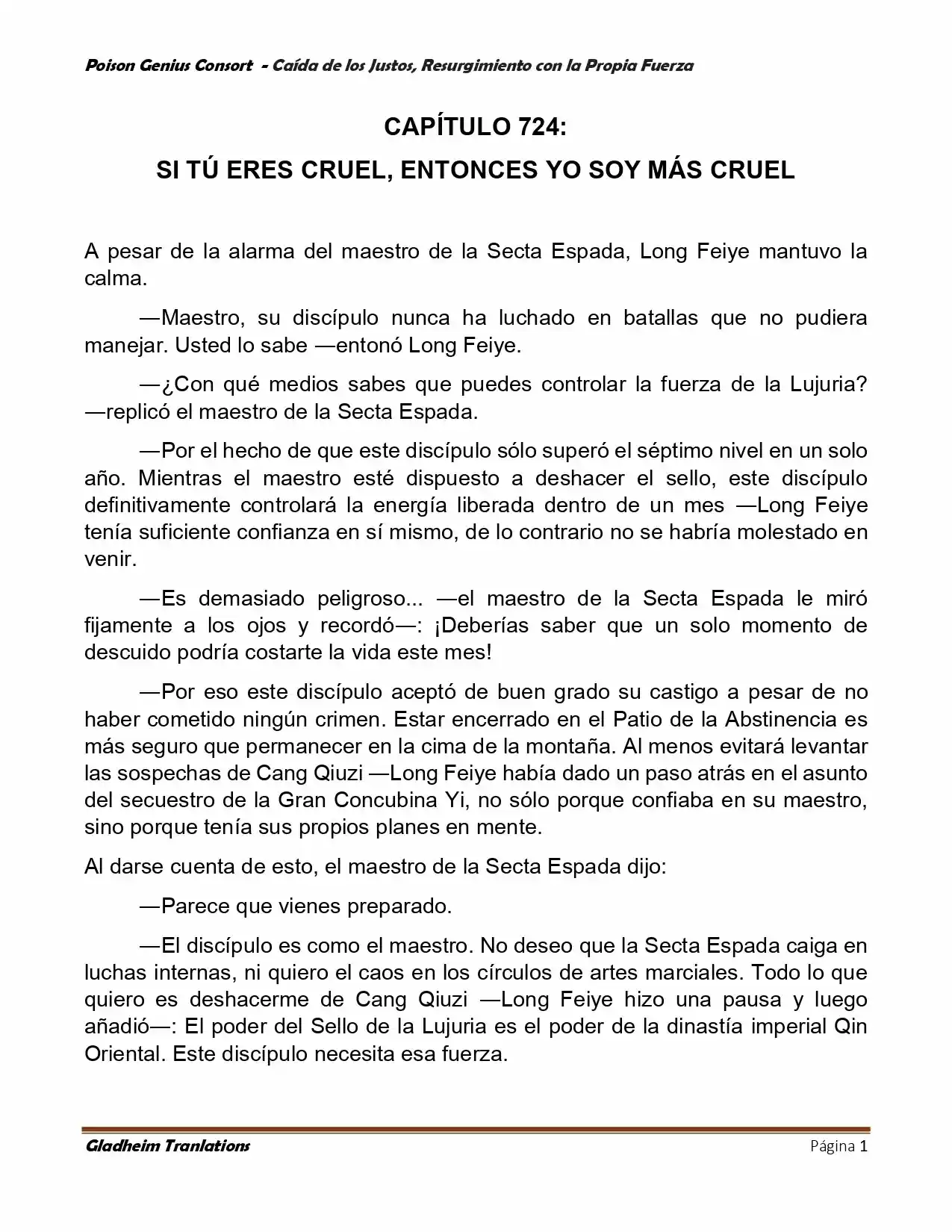 Poison Genius Consort - Caída de los Justos, Resurgimiento con la Propia Fuerza

CAPÍTULO 724:
SI TÚ ERES CRUEL, ENTONCES YO SOY MÁS CRUEL

A pesar de la alarma del maestro de la Secta Espada, Long Feiye mantuvo la calma.

—Maestro, su discípulo nunca ha luchado en batallas que no pudiera manejar. Usted lo sabe —entonó Long Feiye.

—¿Con qué medios sabes que puedes controlar la fuerza de la Lujuria? —replicó el maestro de la Secta Espada.

—Por el hecho de que este discípulo sólo superó el séptimo nivel en un solo año. Mientras el maestro esté dispuesto a deshacer el sello, este discípulo definitivamente controlará la energía liberada dentro de un mes —Long Feiye tenía suficiente confianza en sí mismo, de lo contrario no se habría molestado en venir.

—Es demasiado peligroso... —el maestro de la Secta Espada le miró fijamente a los ojos y recordó—: ¡Deberías saber que un solo momento de descuido podría costarte la vida este mes!

—Por eso este discípulo aceptó de buen grado su castigo a pesar de no haber cometido ningún crimen. Estar encerrado en el Patio de la Abstinencia es más seguro que permanecer en la cima de la montaña. Al menos evitará levantar las sospechas de Cang Qiuzi —Long Feiye había dado un paso atrás en el asunto del secuestro de la Gran Concubina Yi, no sólo porque confiaba en su maestro, sino porque tenía sus propios planes en mente.

Al darse cuenta de esto, el maestro de la Secta Espada dijo:

—Parece que vienes preparado.

—El discípulo es como el maestro. No deseo que la Secta Espada caiga en luchas internas, ni quiero el caos en los círculos de artes marciales. Todo lo que quiero es deshacerme de Cang Qiuzi —Long Feiye hizo una pausa y luego añadió—: El poder del Sello de la Lujuria es el poder de la dinastía imperial Qin Oriental. Este discípulo necesita esa fuerza.

Gladheim Tranlations
Página 1